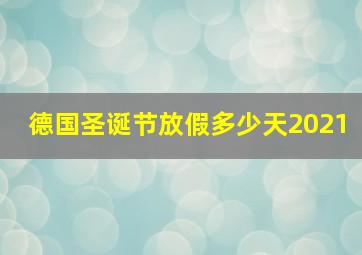 德国圣诞节放假多少天2021